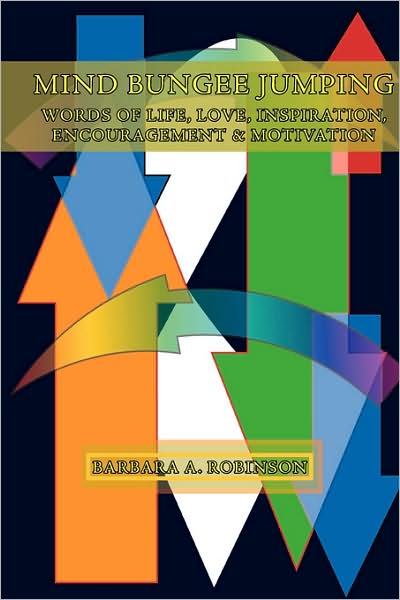 MIND BUNGEE JUMPING

WORDS OF LIFE, LOVE, INSPIRATION, ENCOURAGEMENT & MOTIVATION

BARBARA A. ROBINSON